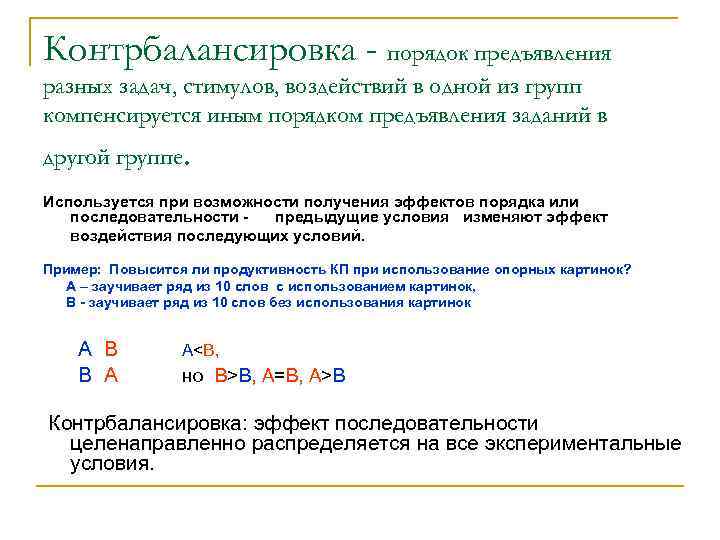 Контрбалансировка - порядок предъявления разных задач, стимулов, воздействий в одной из групп компенсируется иным порядком предъявления заданий в другой группе.

Используется при возможности получения эффектов порядка или последовательности - предыдущие условия изменяют эффект воздействия последующих условий.

Пример: Повысится ли продуктивность КП при использование опорных картинок?
А – заучивает ряд из 10 слов с использованием картинок,
В - заучивает ряд из 10 слов без использования картинок

А В А<В,
В А но В>В, А=В, А>В

Контрбалансировка: эффект последовательности целенаправленно распределяется на все экспериментальные условия.